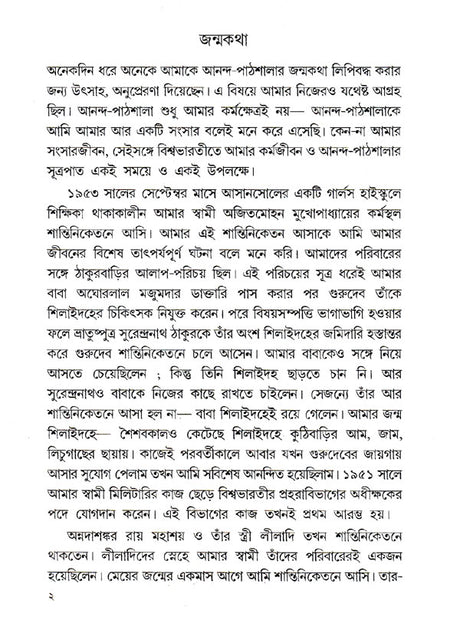 জন্মকথা

অনেকদিন ধরে অনেকে আমাকে আনন্দ-পাঠশালার জন্মকথা লিপিবদ্ধ করার জন্য উৎসাহ, অনুপ্রেরণা দিয়েছেন। এ বিষয়ে আমার নিজেরও যথেষ্ট আগ্রহ ছিল। আনন্দ-পাঠশালা শুধু আমার কর্মক্ষেত্রই নয়— আনন্দ-পাঠশালাকে আমি আমার আর একটি সংসার বলেই মনে করে এসেছি। কেন-না আমার সংসারজীবন, সেইসঙ্গে বিশ্বভারতীতে আমার কর্মজীবন ও আনন্দ-পাঠশালার সূত্রপাত একই সময়ে ও একই উপলক্ষে।

১৯৫৩ সালের সেপ্টেম্বর মাসে আসানসোলের একটি গার্লস হাইস্কুলে শিক্ষিকা থাকাকালীন আমার স্বামী অজিতমোহন মুখোপাধ্যায়ের কর্মস্থল শান্তিনিকেতনে আসি। আমার এই শান্তিনিকেতন আসাকে আমি আমার জীবনের বিশেষ তাৎপর্যপূর্ণ ঘটনা বলে মনে করি। আমাদের পরিবারের সঙ্গে ঠাকুরবাড়ির আলাপ-পরিচয় ছিল। এই পরিচয়ের সূত্র ধরেই আমার বাবা অঘোরলাল মজুমদার ডাক্তারি পাস করার পর গুরুদেব তাঁকে শিলাইদহের চিকিৎসক নিযুক্ত করেন। পরে বিষয়সম্পত্তি ভাগাভাগি হওয়ার ফলে ভ্রাতুষ্পুত্র সুরেন্দ্রনাথ ঠাকুরকে তাঁর অংশ শিলাইদহের জমিদারি হস্তান্তর করে গুরুদেব শান্তিনিকেতনে চলে আসেন। আমার বাবাকেও সঙ্গে নিয়ে আসতে চেয়েছিলেন ; কিন্তু তিনি শিলাইদহ ছাড়তে চান নি। আর সুরেন্দ্রনাথও বাবাকে নিজের কাছে রাখতে চাইলেন। সেজন্যে তাঁর আর শান্তিনিকেতনে আসা হল না— বাবা শিলাইদহেই রয়ে গেলেন। আমার জন্ম শিলাইদহে— শৈশবকালও কেটেছে শিলাইদহে কুঠিবাড়ির আম, জাম, লিচুগাছের ছায়ায়। কাজেই পরবর্তীকালে আবার যখন গুরুদেবের জায়গায় আসার সুযোগ পেলাম তখন আমি সবিশেষ আনন্দিত হয়েছিলাম। ১৯৫১ সালে আমার স্বামী মিলিটারির কাজ ছেড়ে বিশ্বভারতীর প্রহরাবিভাগের অধীক্ষকের পদে যোগদান করেন। এই বিভাগের কাজ তখনই প্রথম আরম্ভ হয়।

অন্নদাশঙ্কর রায় মহাশয় ও তাঁর স্ত্রী লীলাদি তখন শান্তিনিকেতনে থাকতেন। লীলাদিদের স্নেহে আমার স্বামী তাঁদের পরিবারেরই একজন হয়েছিলেন। মেয়ের জন্মের একমাস আগে আমি শান্তিনিকেতনে আসি। তার-

২